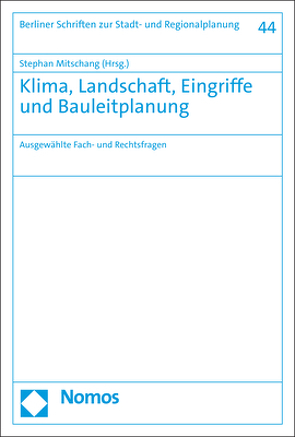 Berliner Schriften zur Stadt- und Regionalplanung 44

Stephan Mitschang (Hrsg.)

Klima, Landschaft, Eingriffe und Bauleitplanung

Ausgewählte Fach- und Rechtsfragen

Nomos